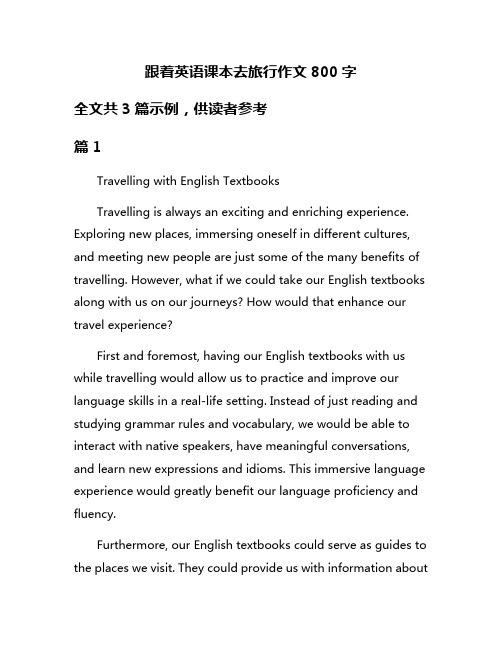 跟着英语课本去旅行作文 800 字

全文共 3 篇示例，供读者参考

篇 1

Travelling with English Textbooks

Travelling is always an exciting and enriching experience. Exploring new places, immersing oneself in different cultures, and meeting new people are just some of the many benefits of travelling. However, what if we could take our English textbooks along with us on our journeys? How would that enhance our travel experience?

First and foremost, having our English textbooks with us while travelling would allow us to practice and improve our language skills in a real-life setting. Instead of just reading and studying grammar rules and vocabulary, we would be able to interact with native speakers, have meaningful conversations, and learn new expressions and idioms. This immersive language experience would greatly benefit our language proficiency and fluency.

Furthermore, our English textbooks could serve as guides to the places we visit. They could provide us with information about